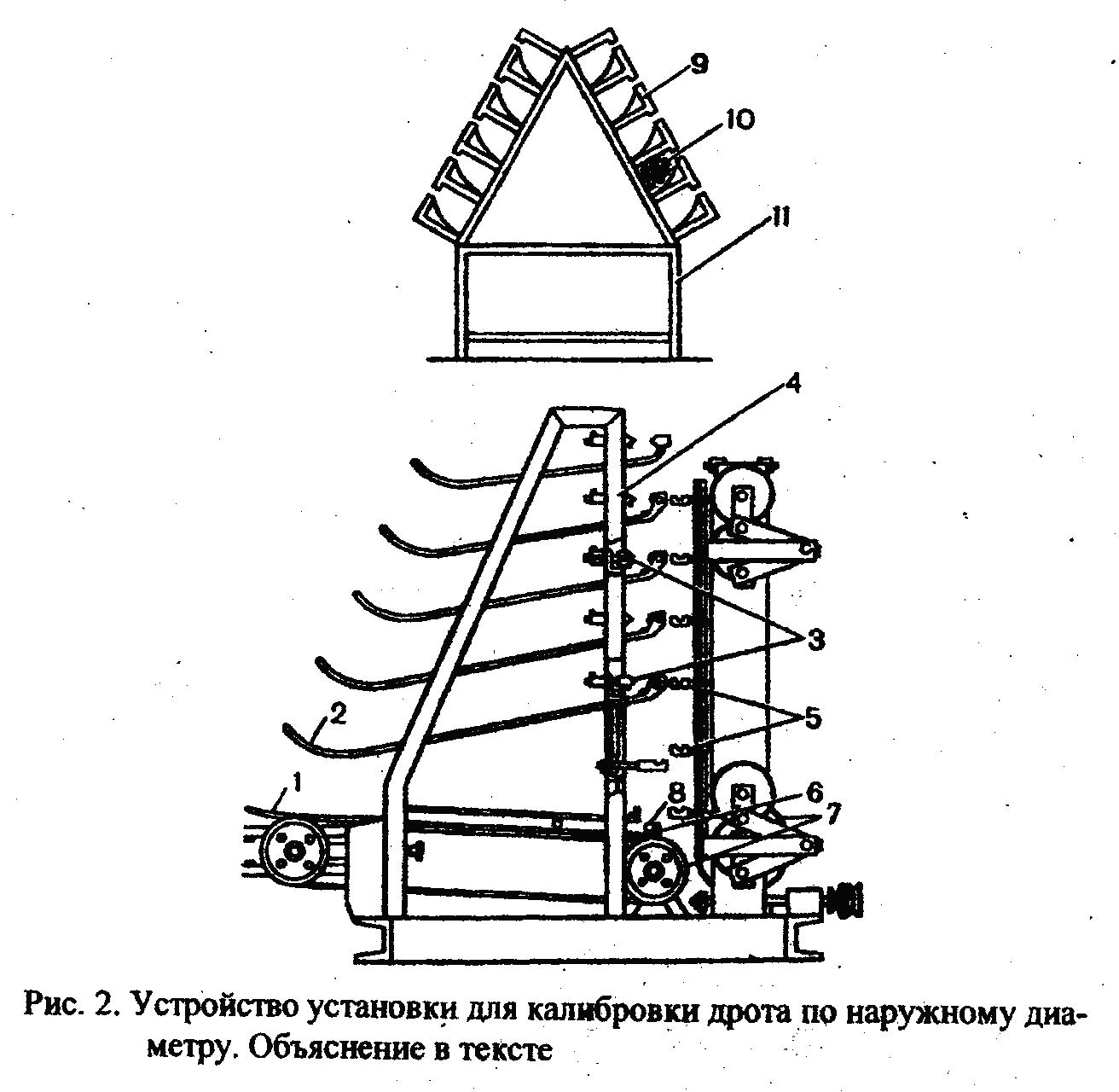 9
10
11
4
3
5
2
1
8
6
7

Рис. 2. Устройство установки для калибровки дрота по наружному диаметру. Объяснение в тексте